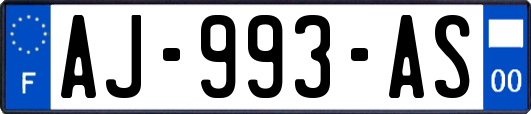 F
AJ-993-AS
00